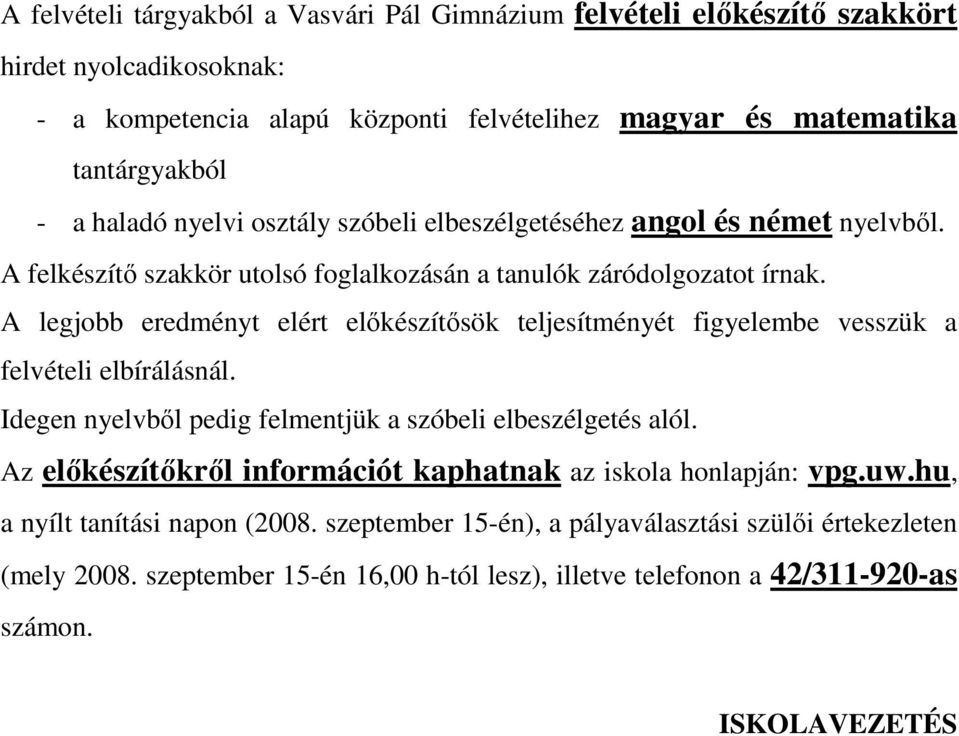 A felvételi tárgyakból a Vasvári Pál Gimnázium felvételi előkészítő szakkört hirdet nyolcadikosoknak:

- a kompetencia alapú központi felvételihez magyar és matematika tantárgyakból
- a haladó nyelvi osztály szóbeli elbeszélgetéséhez angol és német nyelvből.

A felkészítő szakkör utolsó foglalkozásán a tanulók záródolgozatot írnak.

A legjobb eredményt elért előkészítősök teljesítményét figyelembe vesszük a felvételi elbírálásnál.

Idegen nyelvből pedig felmentjük a szóbeli elbeszélgetés alól.

Az előkészítőkről információt kaphatnak az iskola honlapján: vpg.uw.hu, a nyílt tanítási napon (2008. szeptember 15-én), a pályaválasztási szülői értekezleten (mely 2008. szeptember 15-én 16,00 h-tól lesz), illetve telefonon a 42/311-920-as számon.

ISKOLAVEZETÉS